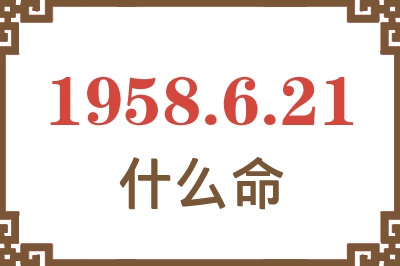 1958.6.21
什么命